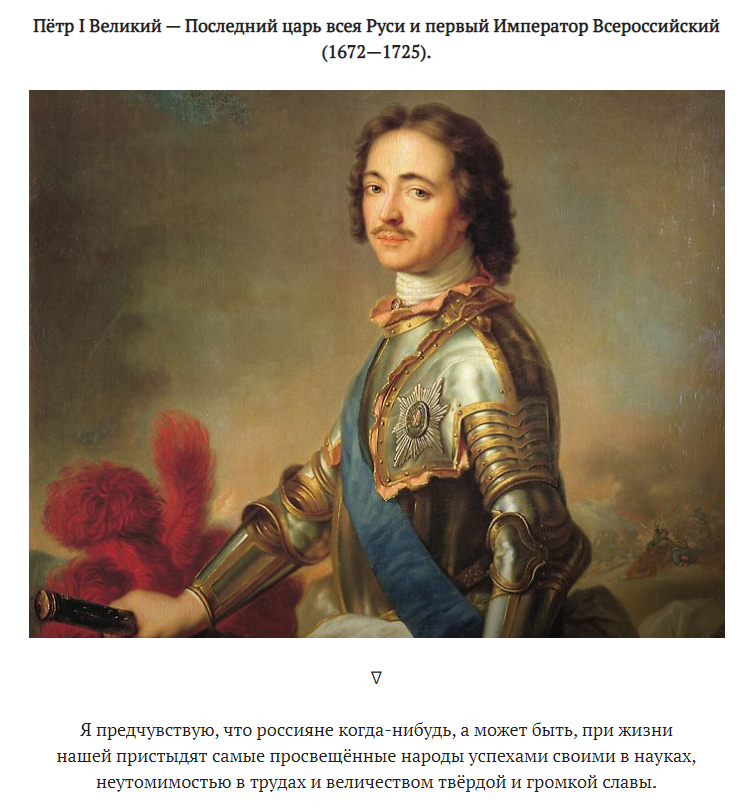 Пётр I Великий — Последний царь всея Руси и первый Император Всероссийский (1672—1725).

∇

Я предчувствую, что россияне когда-нибудь, а может быть, при жизни нашей пристыдят самые просвещённые народы успехами своими в науках, неутомимостью в трудах и величеством твёрдой и громкой славы.